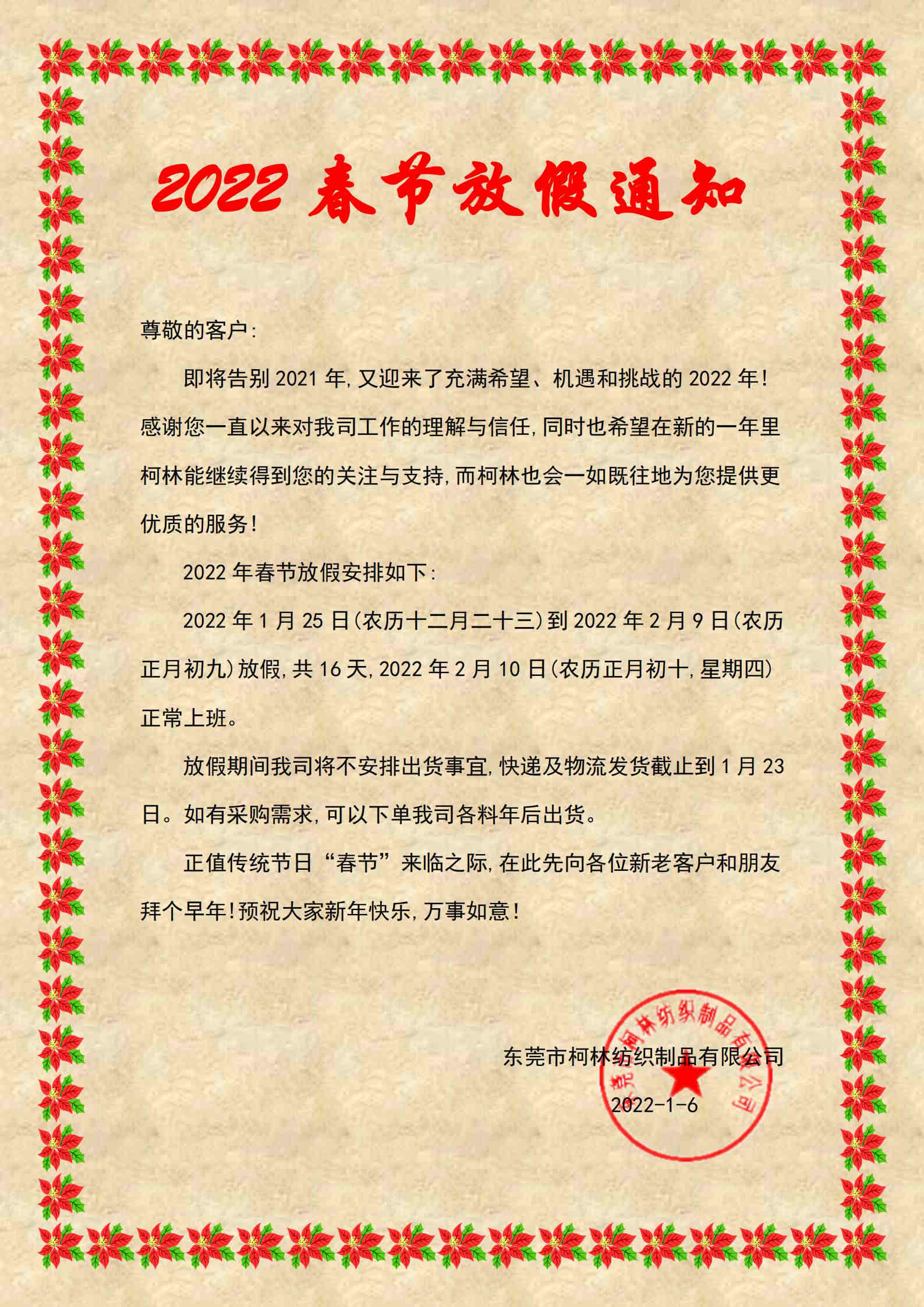 2022春节放假通知

尊敬的客户：

即将告别2021年，又迎来了充满希望、机遇和挑战的2022年！感谢您一直以来对我司工作的理解与信任，同时也希望在新的一年里柯林能继续得到您的关注与支持，而柯林也会一如既往地为您提供更优质的服务！

2022年春节放假安排如下：

2022年1月25日（农历十二月二十三）到2022年2月9日（农历正月初九）放假，共16天，2022年2月10日（农历正月初十，星期四）正常上班。

放假期间我司将不安排出货事宜，快递及物流发货截止到1月23日。如有采购需求，可以下单我司各料年后出货。

正值传统节日“春节”来临之际，在此先向各位新老客户和朋友拜个早年！预祝大家新年快乐，万事如意！

东莞市柯林纺织制品有限公司
2022-1-6

东莞市柯林纺织制品有限公司